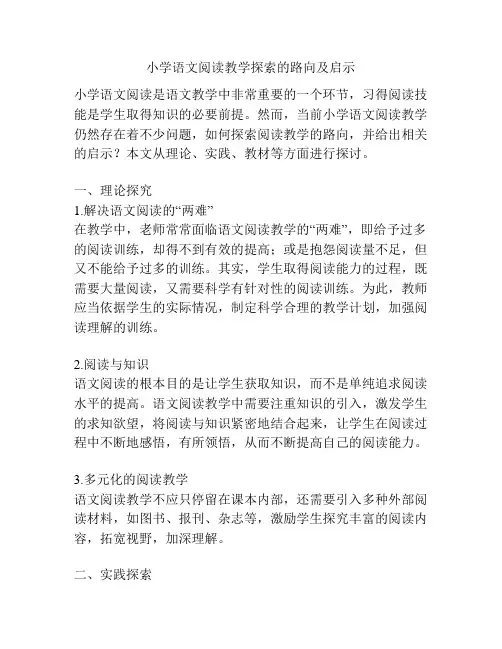 小学语文阅读教学探索的路向及启示

小学语文阅读是语文教学中非常重要的一个环节，习得阅读技能是学生取得知识的必要前提。然而，当前小学语文阅读教学仍然存在着不少问题，如何探索阅读教学的路向，并给出相关的启示？本文从理论、实践、教材等方面进行探讨。

一、理论探究

1.解决语文阅读的“两难”

在教学中，老师常常面临语文阅读教学的“两难”，即给予过多的阅读训练，却得不到有效的提高；或是抱怨阅读量不足，但又不能给予过多的训练。其实，学生取得阅读能力的过程，既需要大量阅读，又需要科学有针对性的阅读训练。为此，教师应当依据学生的实际情况，制定科学合理的教学计划，加强阅读理解的训练。

2.阅读与知识

语文阅读的根本目的是让学生获取知识，而不是单纯追求阅读水平的提高。语文阅读教学中需要注重知识的引入，激发学生的求知欲望，将阅读与知识紧密地结合起来，让学生在阅读过程中不断地感悟，有所领悟，从而不断提高自己的阅读能力。

3.多元化的阅读教学

语文阅读教学不应只停留在课本内部，还需要引入多种外部阅读材料，如图书、报刊、杂志等，激励学生探究丰富的阅读内容，拓宽视野，加深理解。

二、实践探索